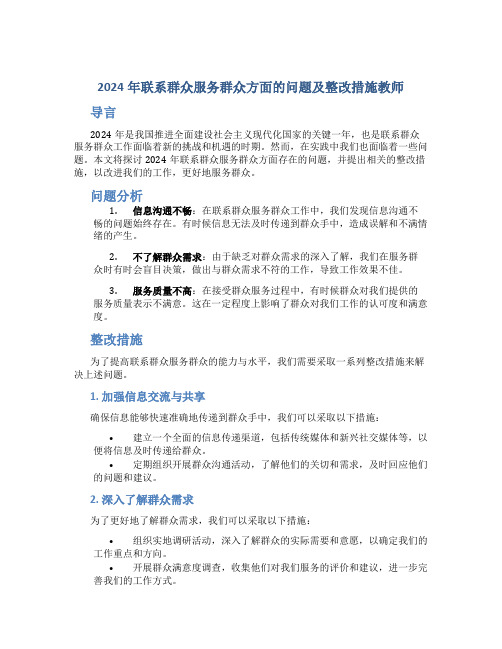 2024 年联系群众服务群众方面的问题及整改措施教师

导言

2024 年是我国推进全面建设社会主义现代化国家的关键一年，也是联系群众服务群众工作面临着新的挑战和机遇的时期。然而，在实践中我们也面临着一些问题。本文将探讨 2024 年联系群众服务群众方面存在的问题，并提出相关的整改措施，以改进我们的工作，更好地服务群众。

问题分析

1. 信息沟通不畅：在联系群众服务群众工作中，我们发现信息沟通不畅的问题始终存在。有时候信息无法及时传递到群众手中，造成误解和不满情绪的产生。

2. 不了解群众需求：由于缺乏对群众需求的深入了解，我们在服务群众时有时会盲目决策，做出与群众需求不符的工作，导致工作效果不佳。

3. 服务质量不高：在接受群众服务过程中，有时候群众对我们提供的服务质量表示不满意。这在一定程度上影响了群众对我们工作的认可度和满意度。

整改措施

为了提高联系群众服务群众的能力与水平，我们需要采取一系列整改措施来解决上述问题。

1. 加强信息交流与共享

确保信息能够快速准确地传递到群众手中，我们可以采取以下措施：

• 建立一个全面的信息传递渠道，包括传统媒体和新兴社交媒体等，以便将信息及时传递给群众。
• 定期组织开展群众沟通活动，了解他们的关切和需求，及时回应他们的问题和建议。

2. 深入了解群众需求

为了更好地了解群众需求，我们可以采取以下措施：

• 组织实地调研活动，深入了解群众的实际需要和意愿，以确定我们的工作重点和方向。
• 开展群众满意度调查，收集他们对我们服务的评价和建议，进一步完善我们的工作方式。